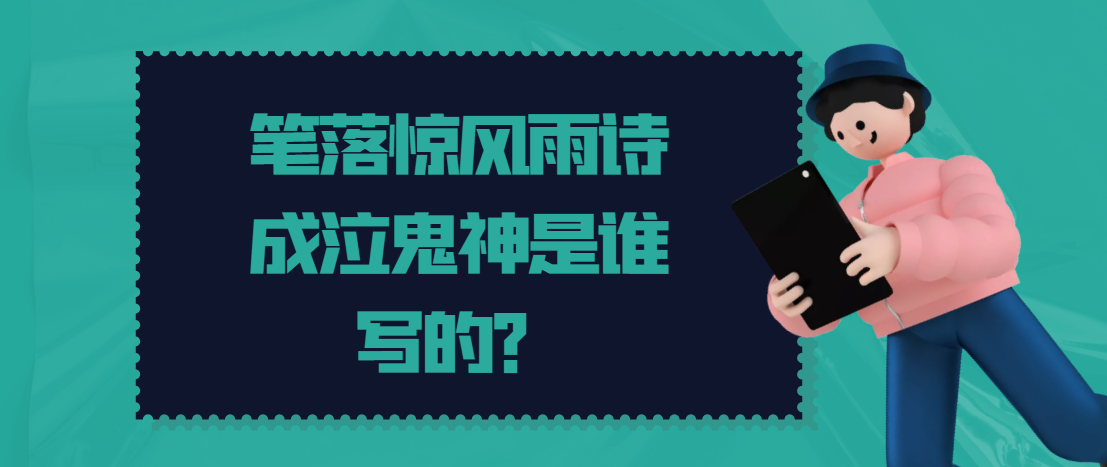 笔落惊风雨诗成泣鬼神是谁写的？